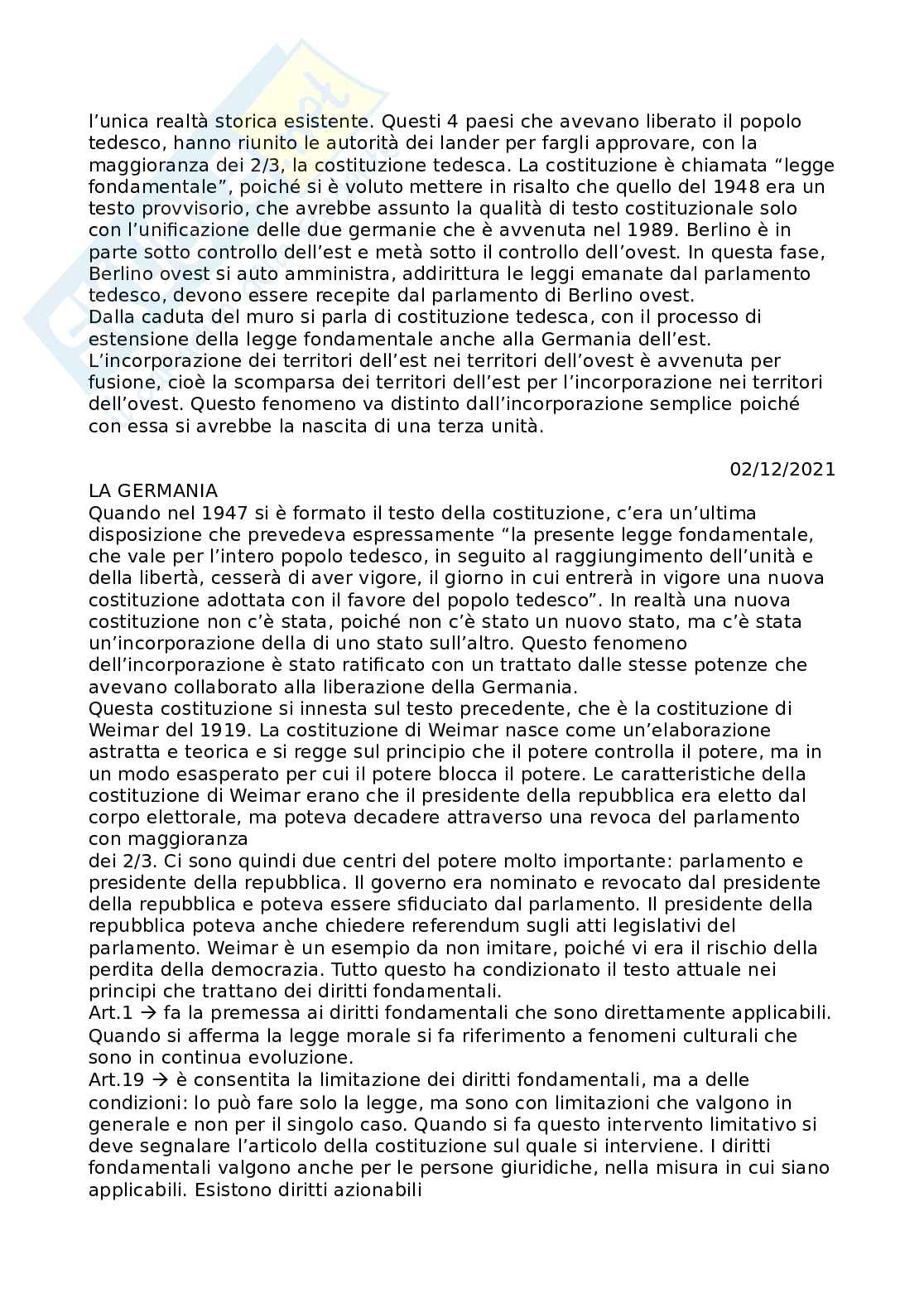 l'unica realtà storica esistente. Questi 4 paesi che avevano liberato il popolo tedesco, hanno riunito le autorità dei lander per fargli approvare, con la maggioranza dei 2/3, la costituzione tedesca. La costituzione è chiamata "legge fondamentale", poiché si è voluto mettere in risalto che quello del 1948 era un testo provvisorio, che avrebbe assunto la qualità di testo costituzionale solo con l'unificazione delle due germanie che è avvenuta nel 1989. Berlino è in parte sotto controllo dell'est e metà sotto il controllo dell'ovest. In questa fase, Berlino ovest si auto amministra, addirittura le leggi emanate dal parlamento tedesco, devono essere recepite dal parlamento di Berlino ovest.
Dalla caduta del muro si parla di costituzione tedesca, con il processo di estensione della legge fondamentale anche alla Germania dell'est.
L'incorporazione dei territori dell'est nei territori dell'ovest è avvenuta per fusione, cioè la scomparsa dei territori dell'est per l'incorporazione nei territori dell'ovest. Questo fenomeno va distinto dall'incorporazione semplice poiché con essa si avrebbe la nascita di una terza unità.

02/12/2021
LA GERMANIA
Quando nel 1947 si è formato il testo della costituzione, c'era un'ultima disposizione che prevedeva espressamente "la presente legge fondamentale, che vale per l'intero popolo tedesco, in seguito al raggiungimento dell'unità e della libertà, cesserà di aver vigore, il giorno in cui entrerà in vigore una nuova costituzione adottata con il favore del popolo tedesco". In realtà una nuova costituzione non c'è stata, poiché non c'è stato un nuovo stato, ma c'è stata un'incorporazione della di uno stato sull'altro. Questo fenomeno dell'incorporazione è stato ratificato con un trattato dalle stesse potenze che avevano collaborato alla liberazione della Germania.
Questa costituzione si innesta sul testo precedente, che è la costituzione di Weimar del 1919. La costituzione di Weimar nasce come un'elaborazione astratta e teorica e si regge sul principio che il potere controlla il potere, ma in un modo esasperato per cui il potere blocca il potere. Le caratteristiche della costituzione di Weimar erano che il presidente della repubblica era eletto dal corpo elettorale, ma poteva decadere attraverso una revoca del parlamento con maggioranza
dei 2/3. Ci sono quindi due centri del potere molto importante: parlamento e presidente della repubblica. Il governo era nominato e revocato dal presidente della repubblica e poteva essere sfiduciato dal parlamento. Il presidente della repubblica poteva anche chiedere referendum sugli atti legislativi del parlamento. Weimar è un esempio da non imitare, poiché vi era il rischio della perdita della democrazia. Tutto questo ha condizionato il testo attuale nei principi che trattano dei diritti fondamentali.
Art.1 → fa la premessa ai diritti fondamentali che sono direttamente applicabili. Quando si afferma la legge morale si fa riferimento a fenomeni culturali che sono in continua evoluzione.
Art.19 → è consentita la limitazione dei diritti fondamentali, ma a delle condizioni: lo può fare solo la legge, ma sono con limitazioni che valgono in generale e non per il singolo caso. Quando si fa questo intervento limitativo si deve segnalare l'articolo della costituzione sul quale si interviene. I diritti fondamentali valgono anche per le persone giuridiche, nella misura in cui siano applicabili. Esistono diritti azionabili